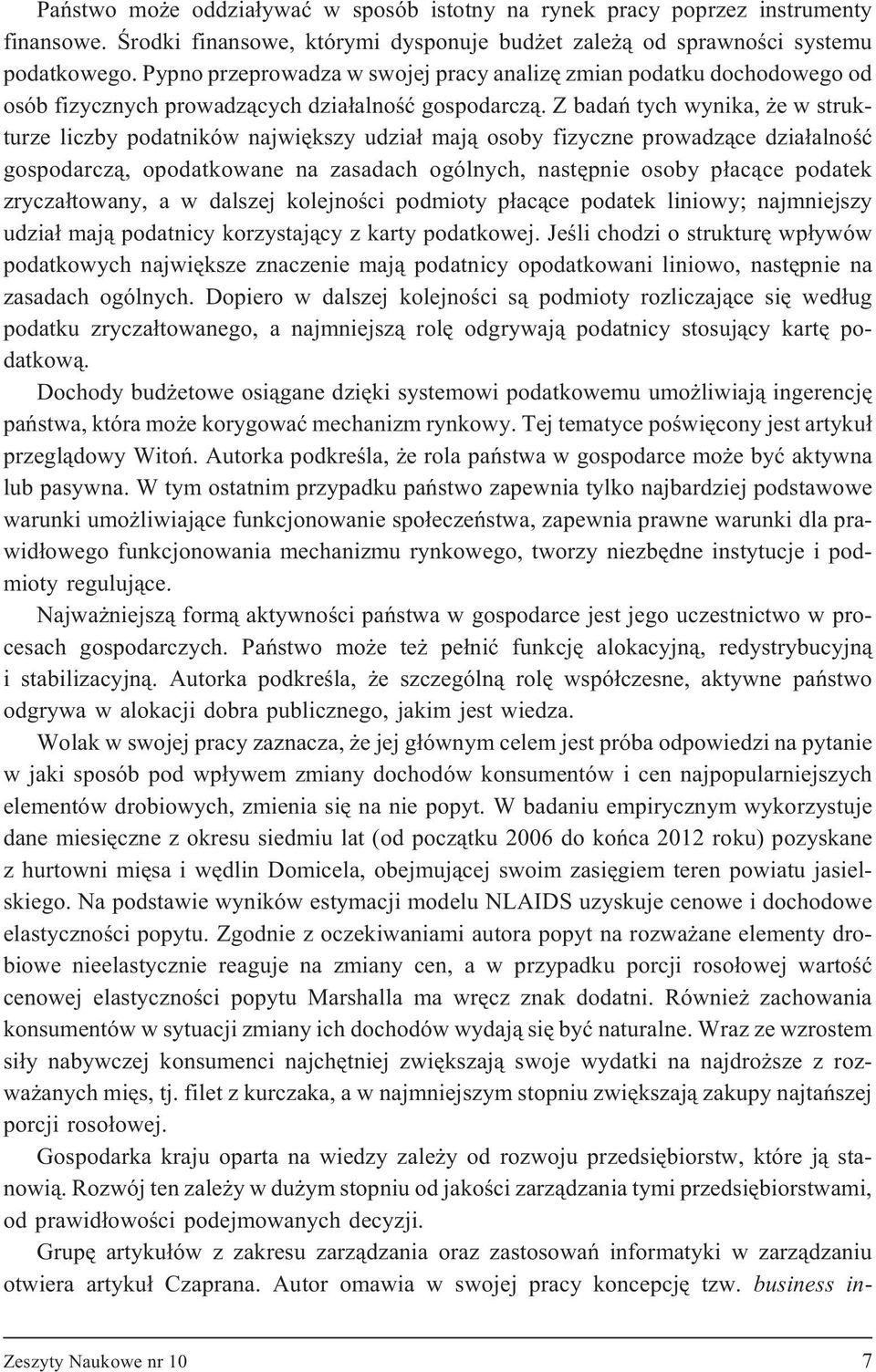 Państwo może oddziaływać w sposób istotny na rynek pracy poprzez instrumenty finansowe. Środki finansowe, którymi dysponuje budżet zależą od sprawności systemu podatkowego. Pypno przeprowadza w swojej pracy analizę zmian podatku dochodowego od osób fizycznych prowadzących działalność gospodarczą. Z badań tych wynika, że w strukturze liczby podatników największy udział mają osoby fizyczne prowadzące działalność gospodarczą, opodatkowane na zasadach ogólnych, następnie osoby płacące podatek zryczałtowany, a w dalszej kolejności podmioty płacące podatek liniowy; najmniejszy udział mają podatnicy korzystający z karty podatkowej. Jeśli chodzi o strukturę wpływów podatkowych największe znaczenie mają podatnicy opodatkowani liniowo, następnie na zasadach ogólnych. Dopiero w dalszej kolejności są podmioty rozliczające się według podatku zryczałtowanego, a najmniejszą rolę odgrywają podatnicy stosujący kartę podatkową.

Dochody budżetowe osiągane dzięki systemowi podatkowemu umożliwiają ingerencję państwa, która może korygować mechanizm rynkowy. Tej tematyce poświęcony jest artykuł przeglądowy Witoń. Autorka podkreśla, że rola państwa w gospodarce może być aktywna lub pasywna. W tym ostatnim przypadku państwo zapewnia tylko najbardziej podstawowe warunki umożliwiające funkcjonowanie społeczeństwa, zapewnia prawne warunki dla prawidłowego funkcjonowania mechanizmu rynkowego, tworzy niezbędne instytucje i podmioty regulujące.

Najważniejszą formą aktywności państwa w gospodarce jest jego uczestnictwo w procesach gospodarczych. Państwo może też pełnić funkcję alokacyjną, redystrybucyjną i stabilizacyjną. Autorka podkreśla, że szczególną rolę współczesne, aktywne państwo odgrywa w alokacji dobra publicznego, jakim jest wiedza.

Wolak w swojej pracy zaznacza, że jej głównym celem jest próba odpowiedzi na pytanie w jaki sposób pod wpływem zmiany dochodów konsumentów i cen najpopularniejszych elementów drobiowych, zmienia się na nie popyt. W badaniu empirycznym wykorzystuje dane miesięczne z okresu siedmiu lat (od początku 2006 do końca 2012 roku) pozyskane z hurtowni mięsa i wędlin Domicela, obejmującej swoim zasięgiem teren powiatu jasielskiego. Na podstawie wyników estymacji modelu NLAIDS uzyskuje cenowe i dochodowe elastyczności popytu. Zgodnie z oczekiwaniami autora popyt na rozważane elementy drobiowe nieelastycznie reaguje na zmiany cen, a w przypadku porcji rosołowej wartość cenowej elastyczności popytu Marshalla ma wręcz znak dodatni. Również zachowania konsumentów w sytuacji zmiany ich dochodów wydają się być naturalne. Wraz ze wzrostem siły nabywczej konsumenci najchętniej zwiększają swoje wydatki na najdroższe z rozważanych mięs, tj. filet z kurczaka, a w najmniejszym stopniu zwiększają zakupy najtańszej porcji rosołowej.

Gospodarka kraju oparta na wiedzy zależy od rozwoju przedsiębiorstw, które ją stanowią. Rozwój ten zależy w dużym stopniu od jakości zarządzania tymi przedsiębiorstwami, od prawidłowości podejmowanych decyzji.

Grupę artykułów z zakresu zarządzania oraz zastosowań informatyki w zarządzaniu otwiera artykuł Czaprana. Autor omawia w swojej pracy koncepcję tzw. business in-

Zeszyty Naukowe nr 10 7